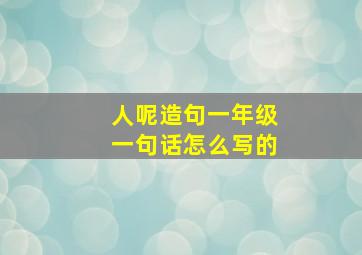 人呢造句一年级
一句话怎么写的